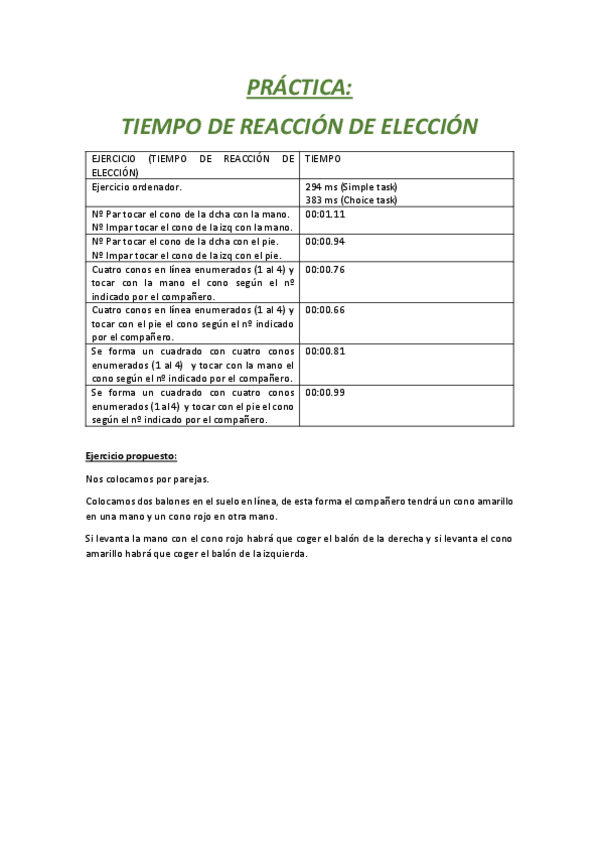 PRÁCTICA:

TIEMPO DE REACCIÓN DE ELECCIÓN

| EJERCICIO (TIEMPO DE REACCIÓN DE ELECCIÓN) | TIEMPO |
|---|---|
| Ejercicio ordenador. | 294 ms (Simple task) 383 ms (Choice task) |
| Nº Par tocar el cono de la dcha con la mano. Nº Impar tocar el cono de la izq con la mano. | 00:01.11 |
| Nº Par tocar el cono de la dcha con el pie. Nº Impar tocar el cono de la izq con el pie. | 00:00.94 |
| Cuatro conos en línea enumerados (1 al 4) y tocar con la mano el cono según el nº indicado por el compañero. | 00:00.76 |
| Cuatro conos en línea enumerados (1 al 4) y tocar con el pie el cono según el nº indicado por el compañero. | 00:00.66 |
| Se forma un cuadrado con cuatro conos enumerados (1 al 4) y tocar con la mano el cono según el nº indicado por el compañero. | 00:00.81 |
| Se forma un cuadrado con cuatro conos enumerados (1 al 4) y tocar con el pie el cono según el nº indicado por el compañero. | 00:00.99 |

Ejercicio propuesto:

Nos colocamos por parejas.

Colocamos dos balones en el suelo en línea, de esta forma el compañero tendrá un cono amarillo en una mano y un cono rojo en otra mano.

Si levanta la mano con el cono rojo habrá que coger el balón de la derecha y si levanta el cono amarillo habrá que coger el balón de la izquierda.